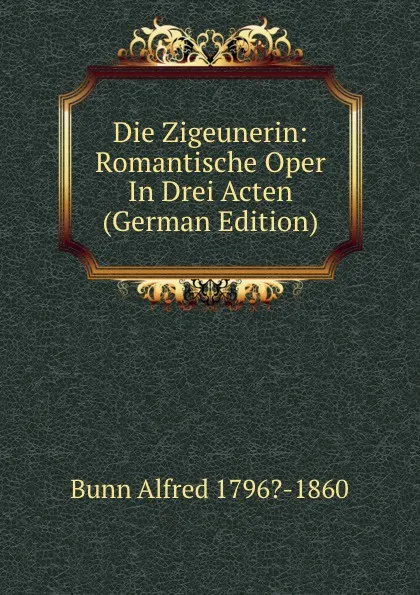 Die Zigeunerin: Romantische Oper In Drei Acten (German Edition)

Bunn Alfred 1796?-1860